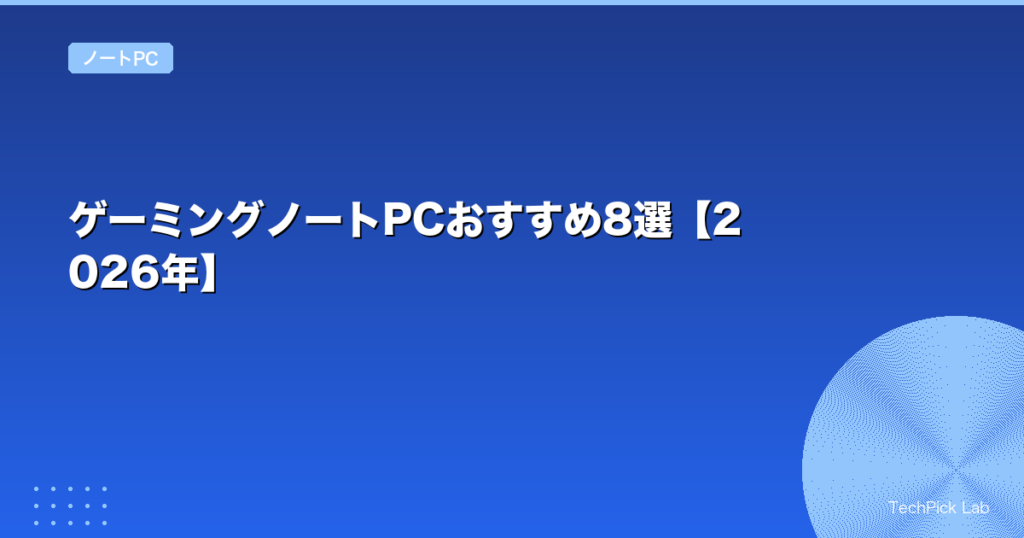 ノートPC

ゲーミングノートPCおすすめ8選【2026年】

TechPick Lab